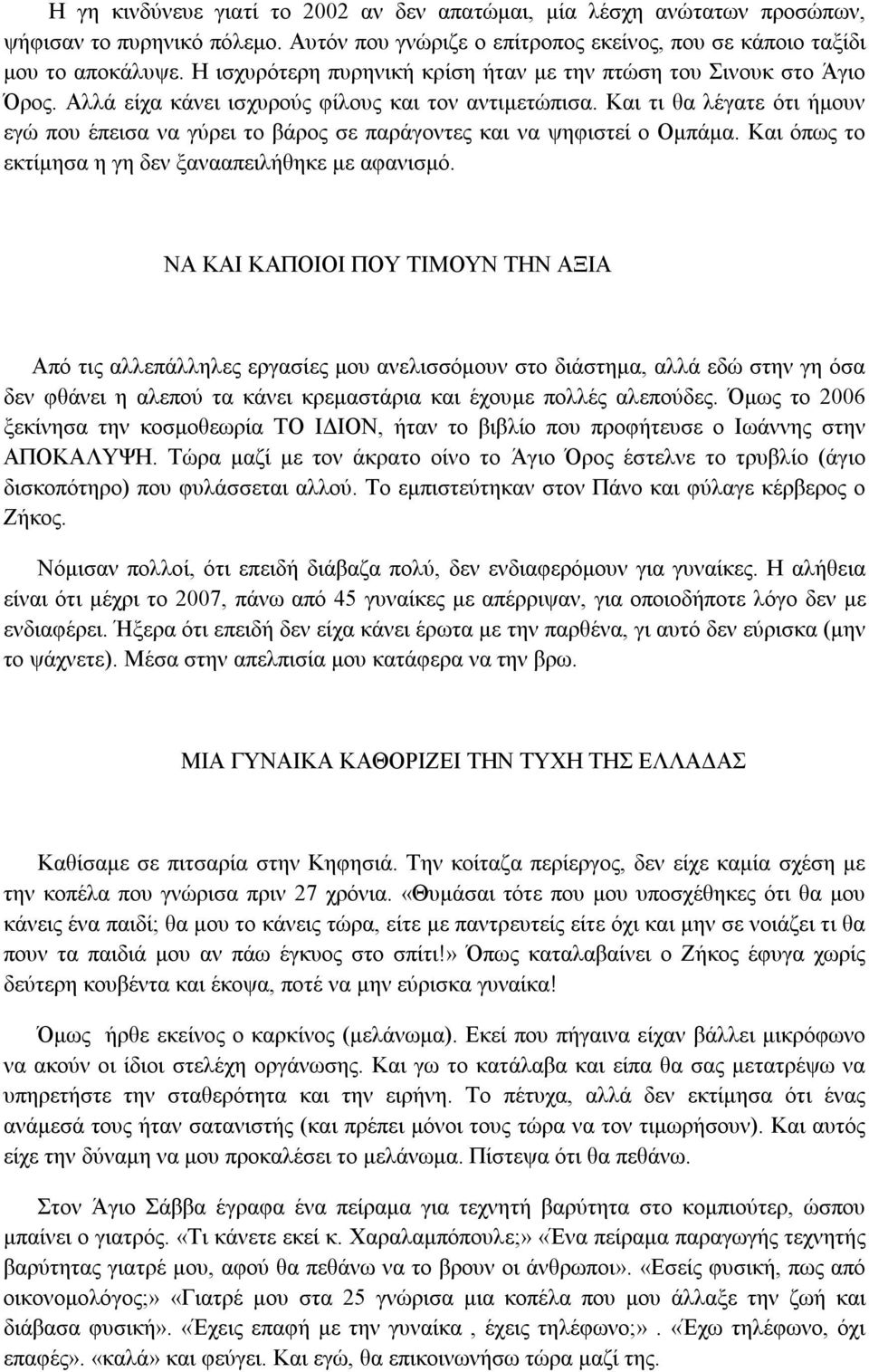 Η γη κινδύνευε γιατί το 2002 αν δεν απατώμαι, μία λέσχη ανώτατων προσώπων, ψήφισαν το πυρηνικό πόλεμο. Αυτόν που γνώριζε ο επίτροπος εκείνος, που σε κάποιο ταξίδι μου το αποκάλυψε. Η ισχυρότερη πυρηνική κρίση ήταν με την πτώση του Σινουκ στο Άγιο Όρος. Αλλά είχα κάνει ισχυρούς φίλους και τον αντιμετώπισα. Και τι θα λέγατε ότι ήμουν εγώ που έπεισα να γύρει το βάρος σε παράγοντες και να ψηφιστεί ο Ομπάμα. Και όπως το εκτίμησα η γη δεν ξανααπειλήθηκε με αφανισμό.

ΝΑ ΚΑΙ ΚΑΠΟΙΟΙ ΠΟΥ ΤΙΜΟΥΝ ΤΗΝ ΑΞΙΑ

Από τις αλλεπάλληλες εργασίες μου ανελισσόμουν στο διάστημα, αλλά εδώ στην γη όσα δεν φθάνει η αλεπού τα κάνει κρεμαστάρια και έχουμε πολλές αλεπούδες. Όμως το 2006 ξεκίνησα την κοσμοθεωρία ΤΟ ΙΔΙΟΝ, ήταν το βιβλίο που προφήτευσε ο Ιωάννης στην ΑΠΟΚΑΛΥΨΗ. Τώρα μαζί με τον άκρατο οίνο το Άγιο Όρος έστελνε το τρυβλίο (άγιο δισκοπότηρο) που φυλάσσεται αλλού. Το εμπιστεύτηκαν στον Πάνο και φύλαγε κέρβερος ο Ζήκος.

Νόμισαν πολλοί, ότι επειδή διάβαζα πολύ, δεν ενδιαφερόμουν για γυναίκες. Η αλήθεια είναι ότι μέχρι το 2007, πάνω από 45 γυναίκες με απέρριψαν, για οποιοδήποτε λόγο δεν με ενδιαφέρει. Ήξερα ότι επειδή δεν είχα κάνει έρωτα με την παρθένα, γι αυτό δεν εύρισκα (μην το ψάχνετε). Μέσα στην απελπισία μου κατάφερα να την βρω.

ΜΙΑ ΓΥΝΑΙΚΑ ΚΑΘΟΡΙΖΕΙ ΤΗΝ ΤΥΧΗ ΤΗΣ ΕΛΛΑΔΑΣ

Καθίσαμε σε πιτσαρία στην Κηφησιά. Την κοίταζα περίεργος, δεν είχε καμία σχέση με την κοπέλα που γνώρισα πριν 27 χρόνια. «Θυμάσαι τότε που μου υποσχέθηκες ότι θα μου κάνεις ένα παιδί; θα μου το κάνεις τώρα, είτε με παντρευτείς είτε όχι και μην σε νοιάζει τι θα πουν τα παιδιά μου αν πάω έγκυος στο σπίτι!» Όπως καταλαβαίνει ο Ζήκος έφυγα χωρίς δεύτερη κουβέντα και έκοψα, ποτέ να μην εύρισκα γυναίκα!

Όμως ήρθε εκείνος ο καρκίνος (μελάνωμα). Εκεί που πήγαινα είχαν βάλλει μικρόφωνο να ακούν οι ίδιοι στελέχη οργάνωσης. Και γω το κατάλαβα και είπα θα σας μετατρέψω να υπηρετήστε την σταθερότητα και την ειρήνη. Το πέτυχα, αλλά δεν εκτίμησα ότι ένας ανάμεσά τους ήταν σατανιστής (και πρέπει μόνοι τους τώρα να τον τιμωρήσουν). Και αυτός είχε την δύναμη να μου προκαλέσει το μελάνωμα. Πίστεψα ότι θα πεθάνω.

Στον Άγιο Σάββα έγραφα ένα πείραμα για τεχνητή βαρύτητα στο κομπιούτερ, ώσπου μπαίνει ο γιατρός. «Τι κάνετε εκεί κ. Χαραλαμπόπουλε;» «Ένα πείραμα παραγωγής τεχνητής βαρύτητας γιατρέ μου, αφού θα πεθάνω να το βρουν οι άνθρωποι». «Εσείς φυσική, πως από οικονομολόγος;» «Γιατρέ μου στα 25 γνώρισα μια κοπέλα που μου άλλαξε την ζωή και διάβασα φυσική». «Έχεις επαφή με την γυναίκα , έχεις τηλέφωνο;» . «Έχω τηλέφωνο, όχι επαφές». «καλά» και φεύγει. Και εγώ, θα επικοινωνήσω τώρα μαζί της.